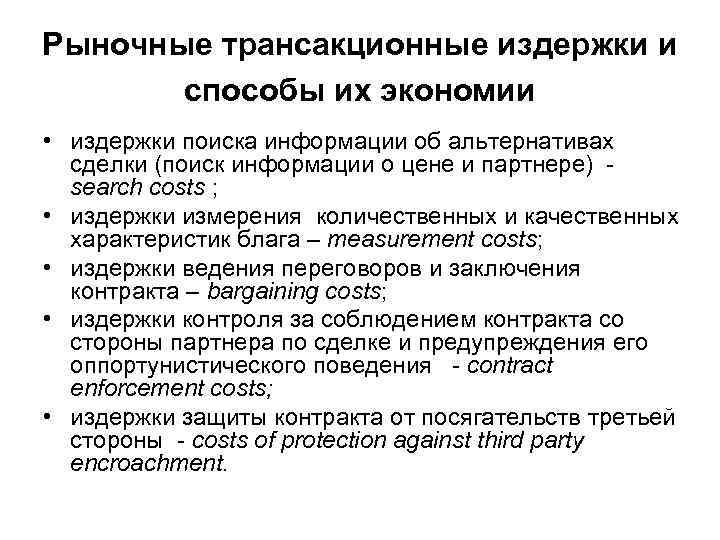 Рыночные трансакционные издержки и способы их экономии

• издержки поиска информации об альтернативах сделки (поиск информации о цене и партнере) - search costs ;

• издержки измерения количественных и качественных характеристик блага – measurement costs;

• издержки ведения переговоров и заключения контракта – bargaining costs;

• издержки контроля за соблюдением контракта со стороны партнера по сделке и предупреждения его оппортунистического поведения - contract enforcement costs;

• издержки защиты контракта от посягательств третьей стороны - costs of protection against third party encroachment.